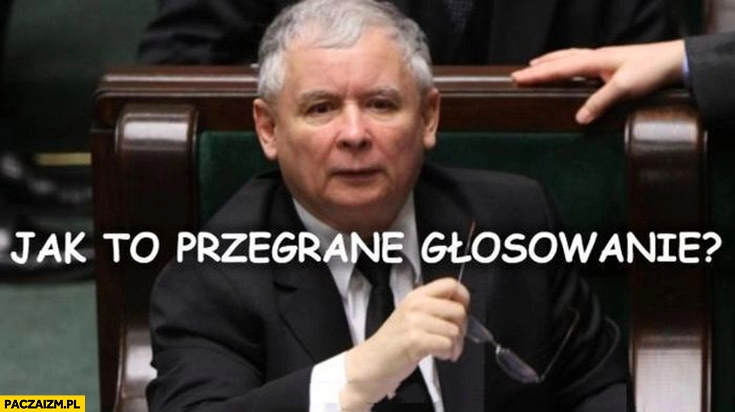 JAK TO PRZEGRANE GŁOSOWANIE?

PACZAIZM.PL